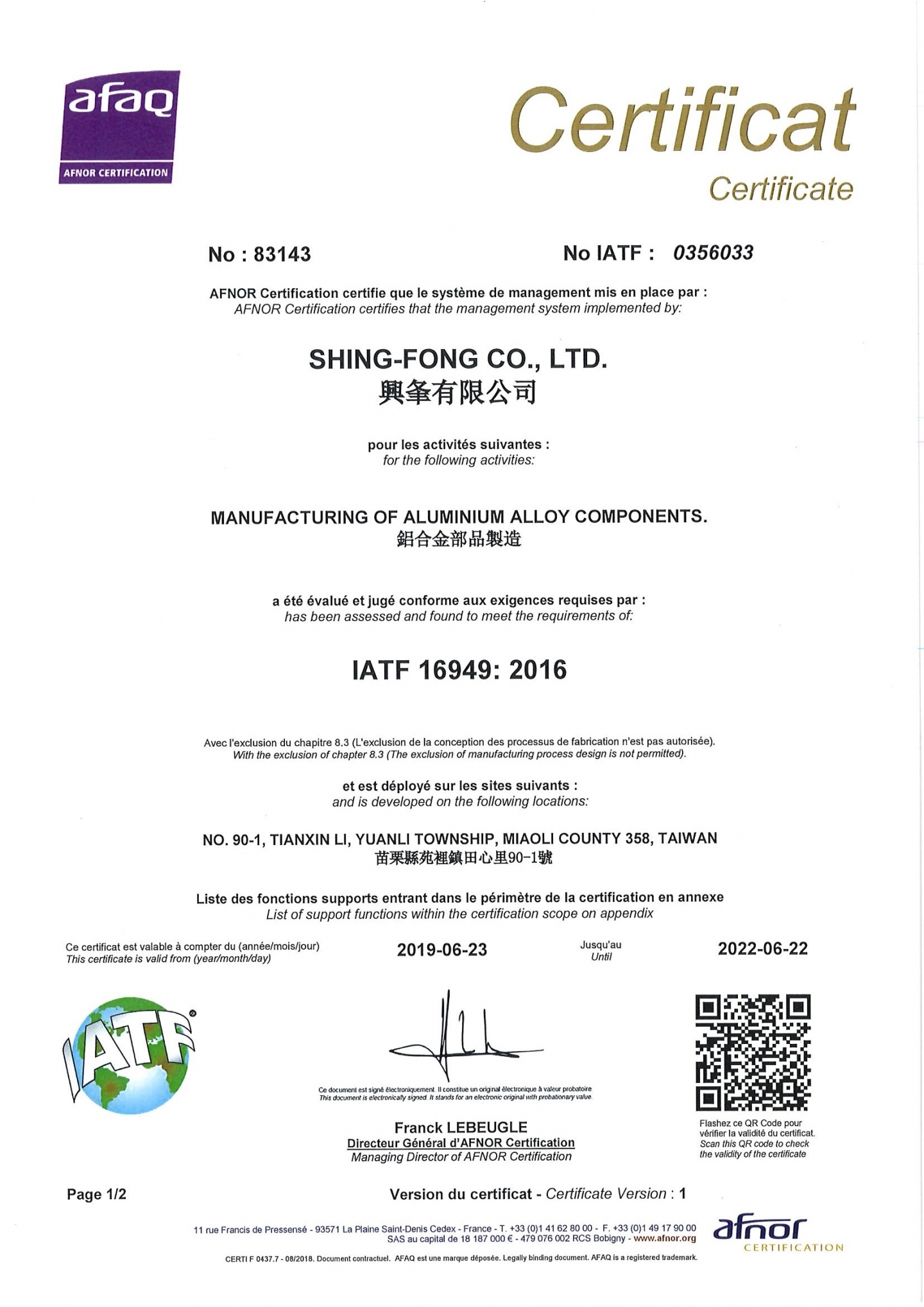 afaq
AFNOR CERTIFICATION

Certificat
Certificate

No : 83143

No IATF : 0356033

AFNOR Certification certifie que le système de management mis en place par :
AFNOR Certification certifies that the management system implemented by:

SHING-FONG CO., LTD.
興夆有限公司

pour les activités suivantes :
for the following activities:

MANUFACTURING OF ALUMINIUM ALLOY COMPONENTS.
鋁合金部品製造

a été évalué et jugé conforme aux exigences requises par :
has been assessed and found to meet the requirements of:

IATF 16949: 2016

Avec l'exclusion du chapitre 8.3 (L'exclusion de la conception des processus de fabrication n'est pas autorisée).
With the exclusion of chapter 8.3 (The exclusion of manufacturing process design is not permitted).

et est déployé sur les sites suivants :
and is developed on the following locations:

NO. 90-1, TIANXIN LI, YUANLI TOWNSHIP, MIAOLI COUNTY 358, TAIWAN
苗栗縣苑裡鎮田心里90-1號

Liste des fonctions supports entrant dans le périmètre de la certification en annexe
List of support functions within the certification scope on appendix

Ce certificat est valable à compter du (année/mois/jour)
This certificate is valid from (year/month/day)

2019-06-23

Jusqu'au
Until

2022-06-22

IATF

Ce document est signé électroniquement. Il constitue un original électronique à valeur probatoire
This document is electronically signed. It stands for an electronic original with probationary value.

Franck LEBEUGLE
Directeur Général d'AFNOR Certification
Managing Director of AFNOR Certification

Flashez ce QR Code pour vérifier la validité du certificat.
Scan this QR code to check the validity of the certificate

Page 1/2

Version du certificat - Certificate Version : 1

11 rue Francis de Pressensé - 93571 La Plaine Saint-Denis Cedex - France - T. +33 (0)1 41 62 80 00 - F. +33 (0)1 49 17 90 00
SAS au capital de 18 187 000 € - 479 076 002 RCS Bobigny - www.afnor.org

afnor
CERTIFICATION

CERTI F 0437.7 - 08/2018. Document contractuel. AFAQ est une marque déposée. Legally binding document. AFAQ is a registered trademark.